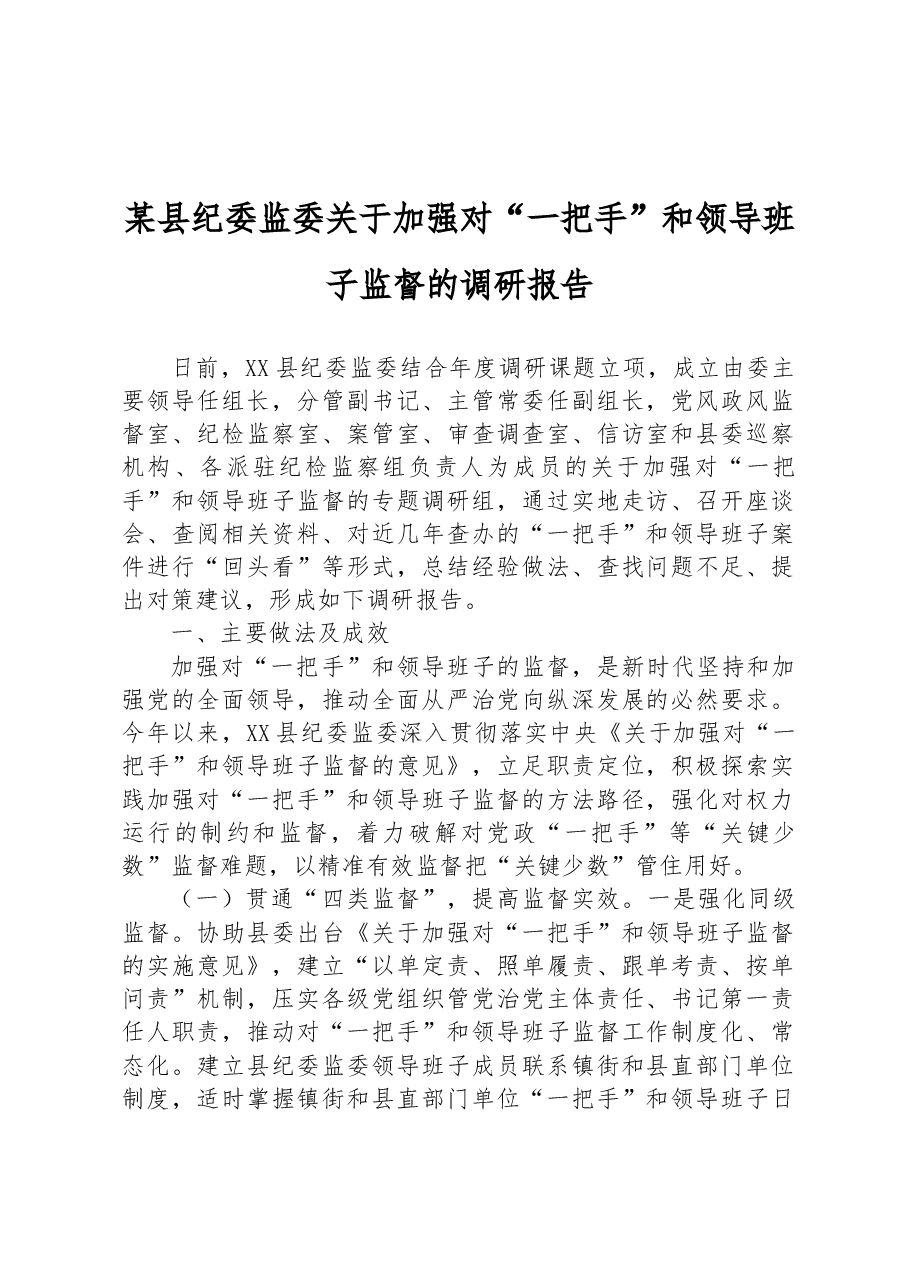 某县纪委监委关于加强对“一把手”和领导班子监督的调研报告

日前，XX县纪委监委结合年度调研课题立项，成立由委主要领导任组长，分管副书记、主管常委任副组长，党风政风监督室、纪检监察室、案管室、审查调查室、信访室和县委巡察机构、各派驻纪检监察组负责人为成员的关于加强对“一把手”和领导班子监督的专题调研组，通过实地走访、召开座谈会、查阅相关资料、对近几年查办的“一把手”和领导班子案件进行“回头看”等形式，总结经验做法、查找问题不足、提出对策建议，形成如下调研报告。

一、主要做法及成效

加强对“一把手”和领导班子的监督，是新时代坚持和加强党的全面领导，推动全面从严治党向纵深发展的必然要求。今年以来，XX县纪委监委深入贯彻落实中央《关于加强对“一把手”和领导班子监督的意见》，立足职责定位，积极探索实践加强对“一把手”和领导班子监督的方法路径，强化对权力运行的制约和监督，着力破解对党政“一把手”等“关键少数”监督难题，以精准有效监督把“关键少数”管住用好。

（一）贯通“四类监督”，提高监督实效。一是强化同级监督。协助县委出台《关于加强对“一把手”和领导班子监督的实施意见》，建立“以单定责、照单履责、跟单考责、按单问责”机制，压实各级党组织管党治党主体责任、书记第一责任人职责，推动对“一把手”和领导班子监督工作制度化、常态化。建立县纪委监委领导班子成员联系镇街和县直部门单位制度，适时掌握镇街和县直部门单位“一把手”和领导班子日